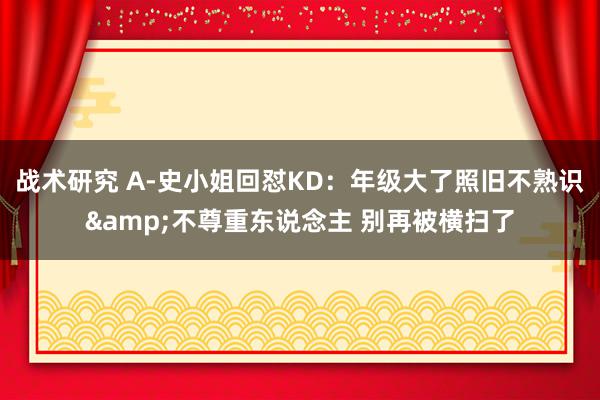 战术研究 A-史小姐回怼KD：年级大了照旧不熟识&amp;不尊重东说念主 别再被横扫了